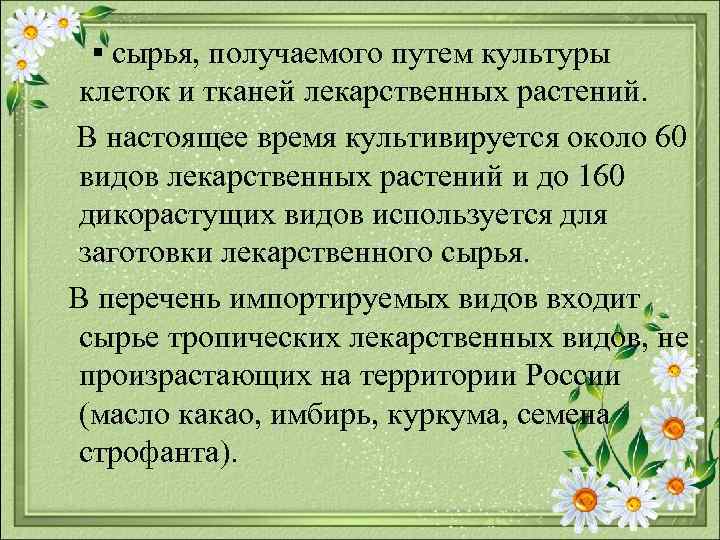 ▪ сырья, получаемого путем культуры клеток и тканей лекарственных растений.

В настоящее время культивируется около 60 видов лекарственных растений и до 160 дикорастущих видов используется для заготовки лекарственного сырья.

В перечень импортируемых видов входит сырье тропических лекарственных видов, не произрастающих на территории России (масло какао, имбирь, куркума, семена строфанта).